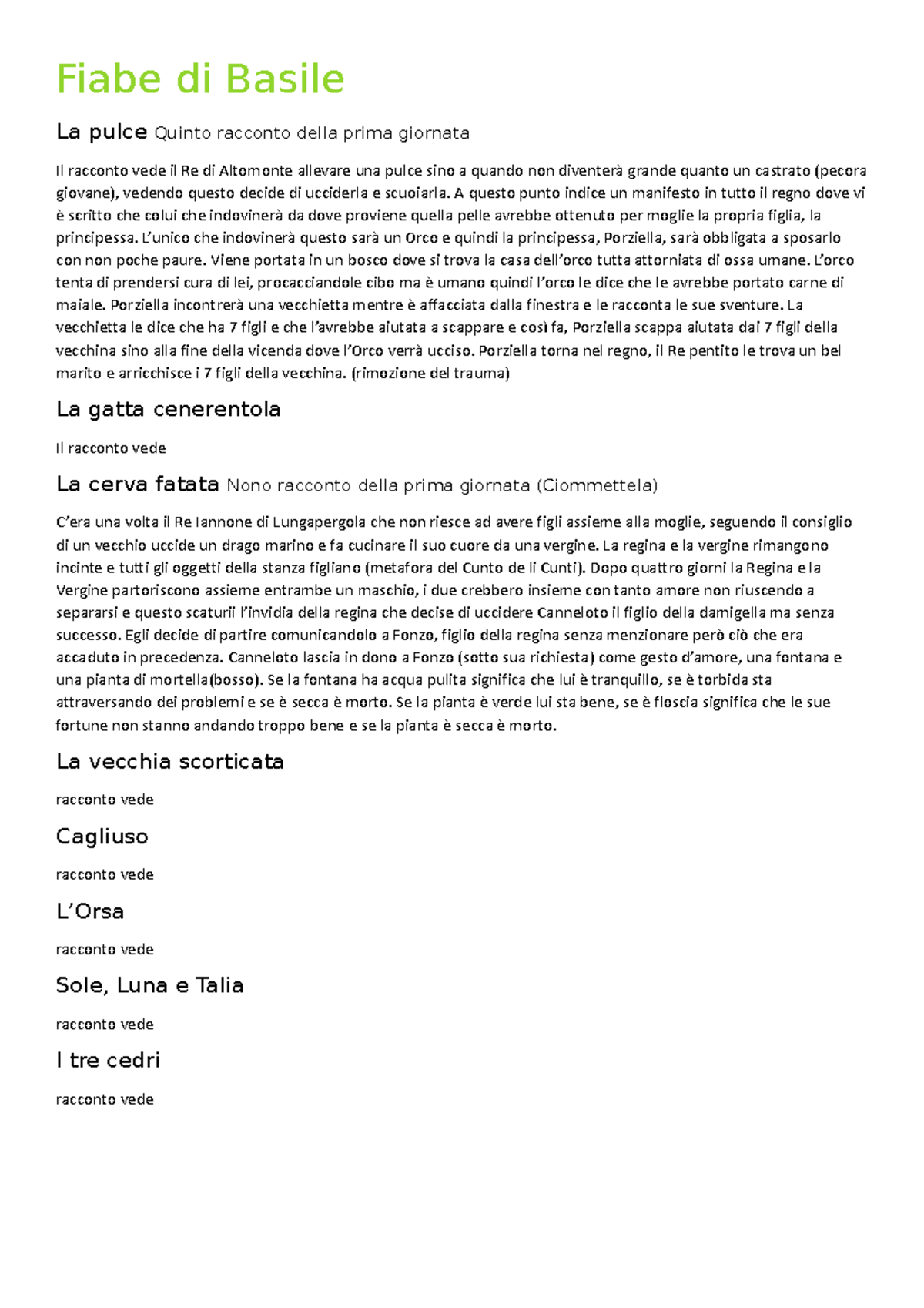 Fiabe di Basile

La pulce Quinto racconto della prima giornata

Il racconto vede il Re di Altomonte allevare una pulce sino a quando non diventerà grande quanto un castrato (pecora giovane), vedendo questo decide di ucciderla e scuoiarla. A questo punto indice un manifesto in tutto il regno dove vi è scritto che colui che indovinerà da dove proviene quella pelle avrebbe ottenuto per moglie la propria figlia, la principessa. L'unico che indovinerà questo sarà un Orco e quindi la principessa, Porziella, sarà obbligata a sposarlo con non poche paure. Viene portata in un bosco dove si trova la casa dell'orco tutta attorniata di ossa umane. L'orco tenta di prendersi cura di lei, procacciandole cibo ma è umano quindi l'orco le dice che le avrebbe portato carne di maiale. Porziella incontrerà una vecchietta mentre è affacciata dalla finestra e le racconta le sue sventure. La vecchietta le dice che ha 7 figli e che l'avrebbe aiutata a scappare e così fa, Porziella scappa aiutata dai 7 figli della vecchina sino alla fine della vicenda dove l'Orco verrà ucciso. Porziella torna nel regno, il Re pentito le trova un bel marito e arricchisce i 7 figli della vecchina. (rimozione del trauma)

La gatta cenerentola

Il racconto vede

La cerva fatata Nono racconto della prima giornata (Ciommettela)

C'era una volta il Re Iannone di Lungapergola che non riesce ad avere figli assieme alla moglie, seguendo il consiglio di un vecchio uccide un drago marino e fa cucinare il suo cuore da una vergine. La regina e la vergine rimangono incinte e tutti gli oggetti della stanza figliano (metafora del Cunto de li Cunti). Dopo quattro giorni la Regina e la Vergine partoriscono assieme entrambe un maschio, i due crebbero insieme con tanto amore non riuscendo a separarsi e questo scaturii l'invidia della regina che decise di uccidere Canneloto il figlio della damigella ma senza successo. Egli decide di partire comunicandolo a Fonzo, figlio della regina senza menzionare però ciò che era accaduto in precedenza. Canneloto lascia in dono a Fonzo (sotto sua richiesta) come gesto d'amore, una fontana e una pianta di mortella(bosso). Se la fontana ha acqua pulita significa che lui è tranquillo, se è torbida sta attraversando dei problemi e se è secca è morto. Se la pianta è verde lui sta bene, se è floscia significa che le sue fortune non stanno andando troppo bene e se la pianta è secca è morto.

La vecchia scorticata

racconto vede

Cagliuso

racconto vede

L'Orsa

racconto vede

Sole, Luna e Talia

racconto vede

I tre cedri

racconto vede